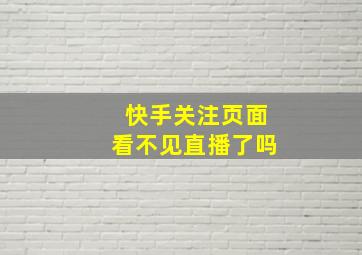 快手关注页面
看不见直播了吗